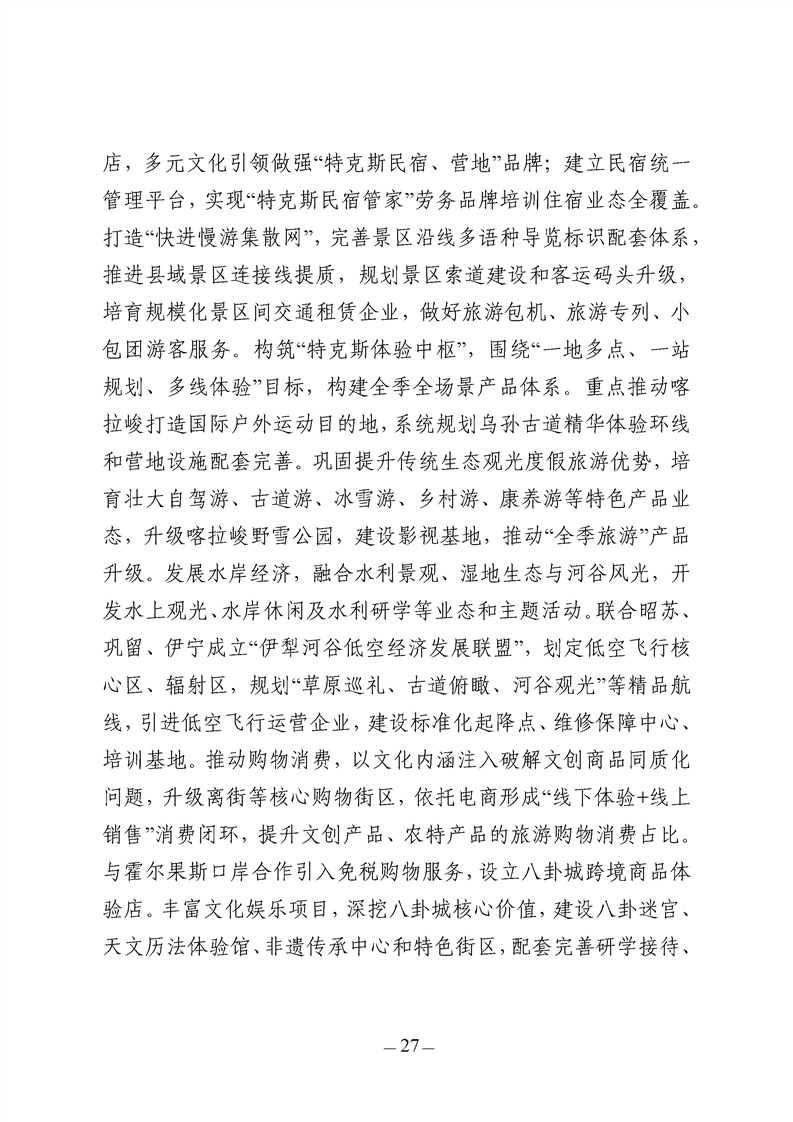 店，多元文化引领做强“特克斯民宿、营地”品牌；建立民宿统一管理平台，实现“特克斯民宿管家”劳务品牌培训住宿业态全覆盖。打造“快进慢游集散网”，完善景区沿线多语种导览标识配套体系，推进县域景区连接线提质，规划景区索道建设和客运码头升级，培育规模化景区间交通租赁企业，做好旅游包机、旅游专列、小包团游客服务。构筑“特克斯体验中枢”，围绕“一地多点、一站规划、多线体验”目标，构建全季全场景产品体系。重点推动喀拉峻打造国际户外运动目的地，系统规划乌孙古道精华体验环线和营地设施配套完善。巩固提升传统生态观光度假旅游优势，培育壮大自驾游、古道游、冰雪游、乡村游、康养游等特色产品业态，升级喀拉峻野雪公园，建设影视基地，推动“全季旅游”产品升级。发展水岸经济，融合水利景观、湿地生态与河谷风光，开发水上观光、水岸休闲及水利研学等业态和主题活动。联合昭苏、巩留、伊宁成立“伊犁河谷低空经济发展联盟”，划定低空飞行核心区、辐射区，规划“草原巡礼、古道俯瞰、河谷观光”等精品航线，引进低空飞行运营企业，建设标准化起降点、维修保障中心、培训基地。推动购物消费，以文化内涵注入破解文创商品同质化问题，升级离街等核心购物街区，依托电商形成“线下体验+线上销售”消费闭环，提升文创产品、农特产品的旅游购物消费占比。与霍尔果斯口岸合作引入免税购物服务，设立八卦城跨境商品体验店。丰富文化娱乐项目，深挖八卦城核心价值，建设八卦迷宫、天文历法体验馆、非遗传承中心和特色街区，配套完善研学接待、

— 27 —